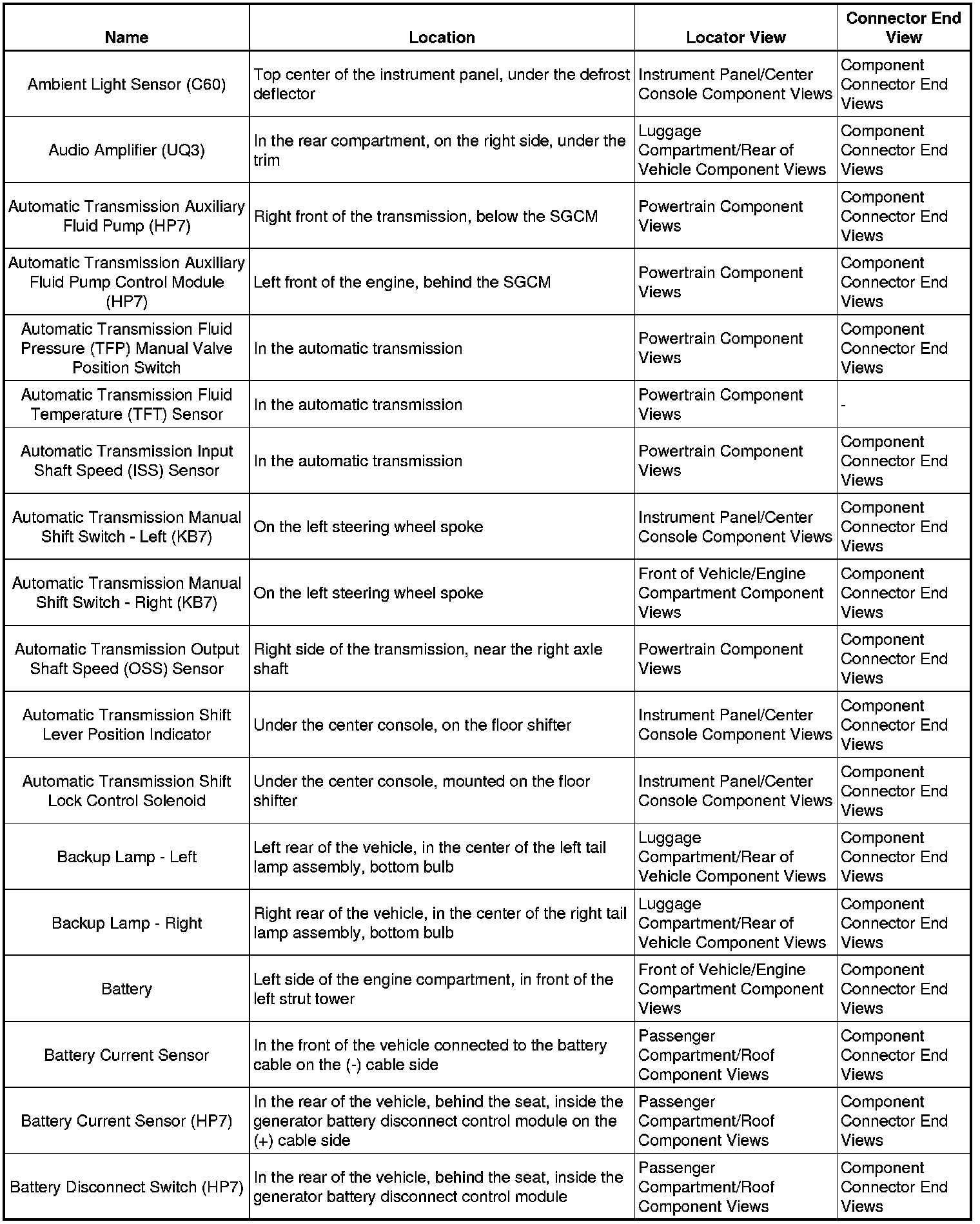 | Name | Location | Locator View | Connector End View |
|---|---|---|---|
| Ambient Light Sensor (C60) | Top center of the instrument panel, under the defrost deflector | Instrument Panel/Center Console Component Views | Component Connector End Views |
| Audio Amplifier (UQ3) | In the rear compartment, on the right side, under the trim | Luggage Compartment/Rear of Vehicle Component Views | Component Connector End Views |
| Automatic Transmission Auxiliary Fluid Pump (HP7) | Right front of the transmission, below the SGCM | Powertrain Component Views | Component Connector End Views |
| Automatic Transmission Auxiliary Fluid Pump Control Module (HP7) | Left front of the engine, behind the SGCM | Powertrain Component Views | Component Connector End Views |
| Automatic Transmission Fluid Pressure (TFP) Manual Valve Position Switch | In the automatic transmission | Powertrain Component Views | Component Connector End Views |
| Automatic Transmission Fluid Temperature (TFT) Sensor | In the automatic transmission | Powertrain Component Views | - |
| Automatic Transmission Input Shaft Speed (ISS) Sensor | In the automatic transmission | Powertrain Component Views | Component Connector End Views |
| Automatic Transmission Manual Shift Switch - Left (KB7) | On the left steering wheel spoke | Instrument Panel/Center Console Component Views | Component Connector End Views |
| Automatic Transmission Manual Shift Switch - Right (KB7) | On the left steering wheel spoke | Front of Vehicle/Engine Compartment Component Views | Component Connector End Views |
| Automatic Transmission Output Shaft Speed (OSS) Sensor | Right side of the transmission, near the right axle shaft | Powertrain Component Views | Component Connector End Views |
| Automatic Transmission Shift Lever Position Indicator | Under the center console, on the floor shifter | Instrument Panel/Center Console Component Views | Component Connector End Views |
| Automatic Transmission Shift Lock Control Solenoid | Under the center console, mounted on the floor shifter | Instrument Panel/Center Console Component Views | Component Connector End Views |
| Backup Lamp - Left | Left rear of the vehicle, in the center of the left tail lamp assembly, bottom bulb | Luggage Compartment/Rear of Vehicle Component Views | Component Connector End Views |
| Backup Lamp - Right | Right rear of the vehicle, in the center of the right tail lamp assembly, bottom bulb | Luggage Compartment/Rear of Vehicle Component Views | Component Connector End Views |
| Battery | Left side of the engine compartment, in front of the left strut tower | Front of Vehicle/Engine Compartment Component Views | Component Connector End Views |
| Battery Current Sensor | In the front of the vehicle connected to the battery cable on the (-) cable side | Passenger Compartment/Roof Component Views | Component Connector End Views |
| Battery Current Sensor (HP7) | In the rear of the vehicle, behind the seat, inside the generator battery disconnect control module on the (+) cable side | Passenger Compartment/Roof Component Views | Component Connector End Views |
| Battery Disconnect Switch (HP7) | In the rear of the vehicle, behind the seat, inside the generator battery disconnect control module | Passenger Compartment/Roof Component Views | Component Connector End Views |